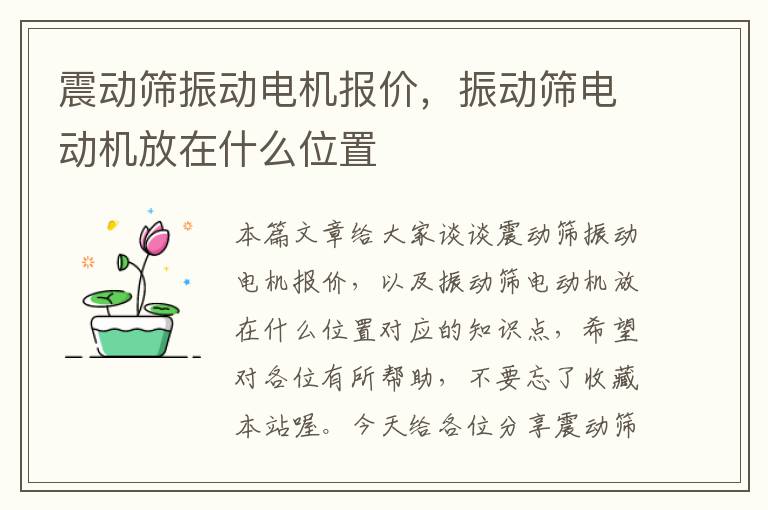 震动筛振动电机报价，振动筛电动机放在什么位置

本篇文章给大家谈谈震动筛振动电机报价，以及振动筛电动机放在什么位置对应的知识点，希望对各位有所帮助，不要忘了收藏本站喔。今天给各位分享震动筛